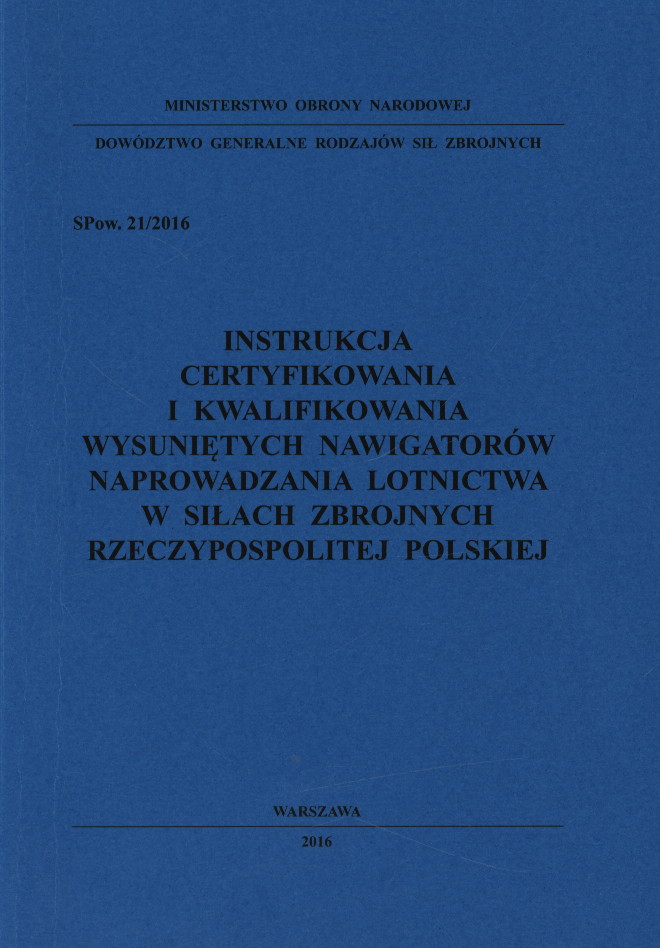 MINISTERSTWO OBRONY NARODOWEJ

DOWÓDZTWO GENERALNE RODZAJÓW SIŁ ZBROJNYCH

SPow. 21/2016

INSTRUKCJA CERTYFIKOWANIA I KWALIFIKOWANIA WYSUNIĘTYCH NAWIGATORÓW NAPROWADZANIA LOTNICTWA W SIŁACH ZBROJNYCH RZECZYPOSPOLITEJ POLSKIEJ

WARSZAWA

2016